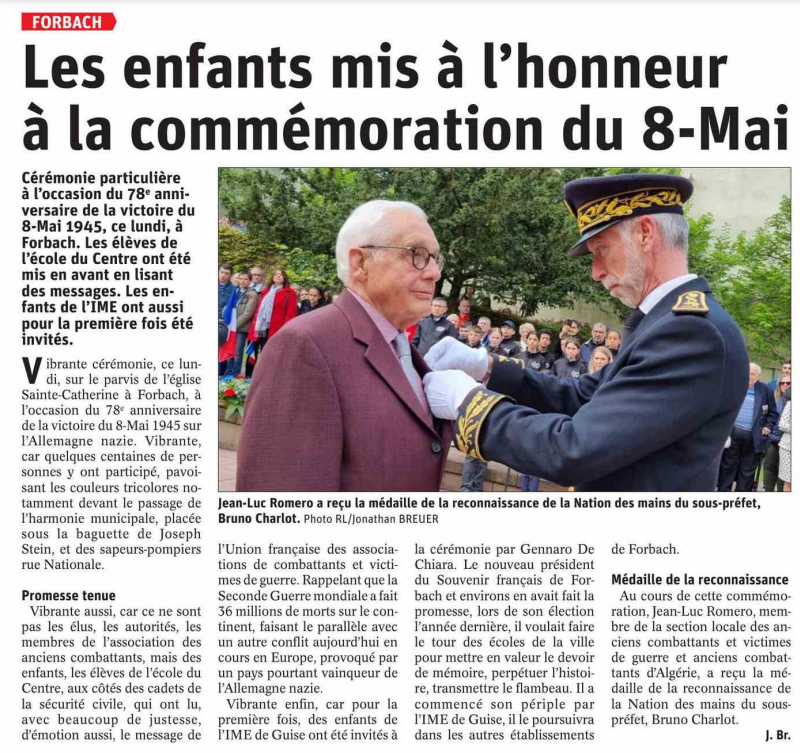 FORBACH

Les enfants mis à l'honneur à la commémoration du 8-Mai

Cérémonie particulière à l'occasion du 78e anniversaire de la victoire du 8-Mai 1945, ce lundi, à Forbach. Les élèves de l'école du Centre ont été mis en avant en lisant des messages. Les enfants de l'IME ont aussi pour la première fois été invités.

Vibrante cérémonie, ce lundi, sur le parvis de l'église Sainte-Catherine à Forbach, à l'occasion du 78e anniversaire de la victoire du 8-Mai 1945 sur l'Allemagne nazie. Vibrante, car quelques centaines de personnes y ont participé, pavoisant les couleurs tricolores notamment devant le passage de l'harmonie municipale, placée sous la baguette de Joseph Stein, et des sapeurs-pompiers rue Nationale.

Promesse tenue

Vibrante aussi, car ce ne sont pas les élus, les autorités, les membres de l'association des anciens combattants, mais des enfants, les élèves de l'école du Centre, aux côtés des cadets de la sécurité civile, qui ont lu, avec beaucoup de justesse, d'émotion aussi, le message de l'Union française des associations de combattants et victimes de guerre. Rappelant que la Seconde Guerre mondiale a fait 36 millions de morts sur le continent, faisant le parallèle avec un autre conflit aujourd'hui en cours en Europe, provoqué par un pays pourtant vainqueur de l'Allemagne nazie.

Vibrante enfin, car pour la première fois, des enfants de l'IME de Guise ont été invités à la cérémonie par Gennaro De Chiara. Le nouveau président du Souvenir français de Forbach et environs en avait fait la promesse, lors de son élection l'année dernière, il voulait faire le tour des écoles de la ville pour mettre en valeur le devoir de mémoire, perpétuer l'histoire, transmettre le flambeau. Il a commencé son périple par l'IME de Guise, il le poursuivra dans les autres établissements de Forbach.

Médaille de la reconnaissance

Au cours de cette commémoration, Jean-Luc Romero, membre de la section locale des anciens combattants et victimes de guerre et anciens combattants d'Algérie, a reçu la médaille de la reconnaissance de la Nation des mains du sous-préfet, Bruno Charlot.

J. Br.

Jean-Luc Romero a reçu la médaille de la reconnaissance de la Nation des mains du sous-préfet, Bruno Charlot. Photo RL/Jonathan BREUER